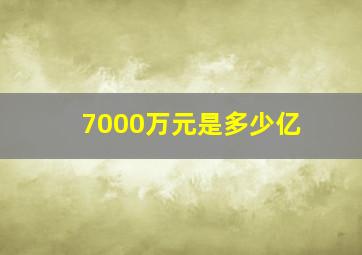 7000万元是多少亿